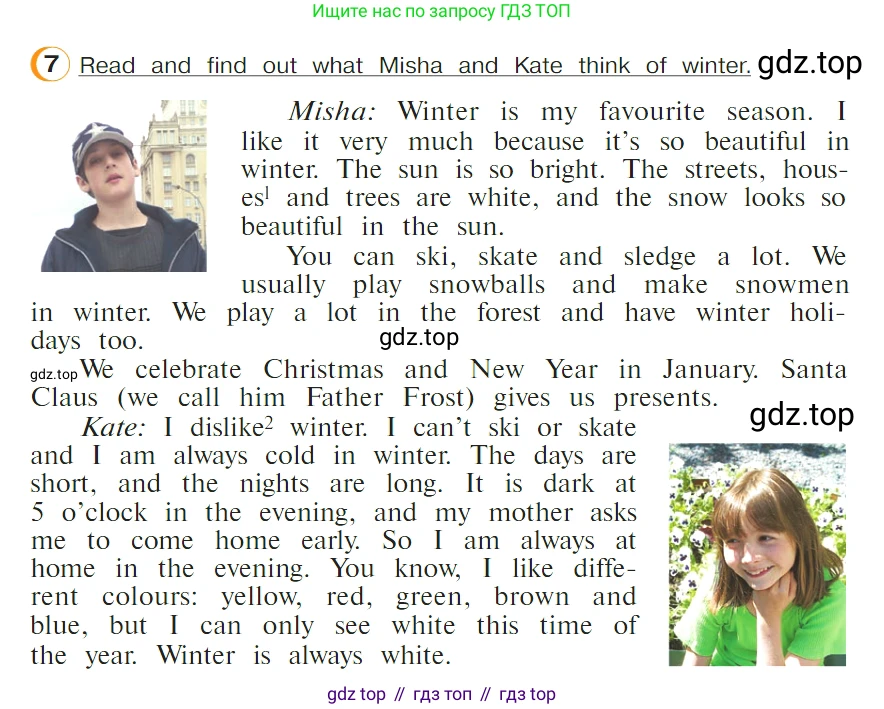 Ищите нас по запросу ГДЗ ТОП

7 Read and find out what Misha and Kate think of winter. gdz.top

Misha: Winter is my favourite season. I like it very much because it's so beautiful in winter. The sun is so bright. The streets, houses$^1$ and trees are white, and the snow looks so beautiful in the sun.

You can ski, skate and sledge a lot. We usually play snowballs and make snowmen in winter. We play a lot in the forest and have winter holidays too. gdz.top

gdz.top We celebrate Christmas and New Year in January. Santa Claus (we call him Father Frost) gives us presents.

gdz.top

Kate: I dislike$^2$ winter. I can't ski or skate and I am always cold in winter. The days are short, and the nights are long. It is dark at 5 o'clock in the evening, and my mother asks me to come home early. So I am always at home in the evening. You know, I like different colours: yellow, red, green, brown and blue, but I can only see white this time of the year. Winter is always white.

gdz top // гдз топ // гдз top